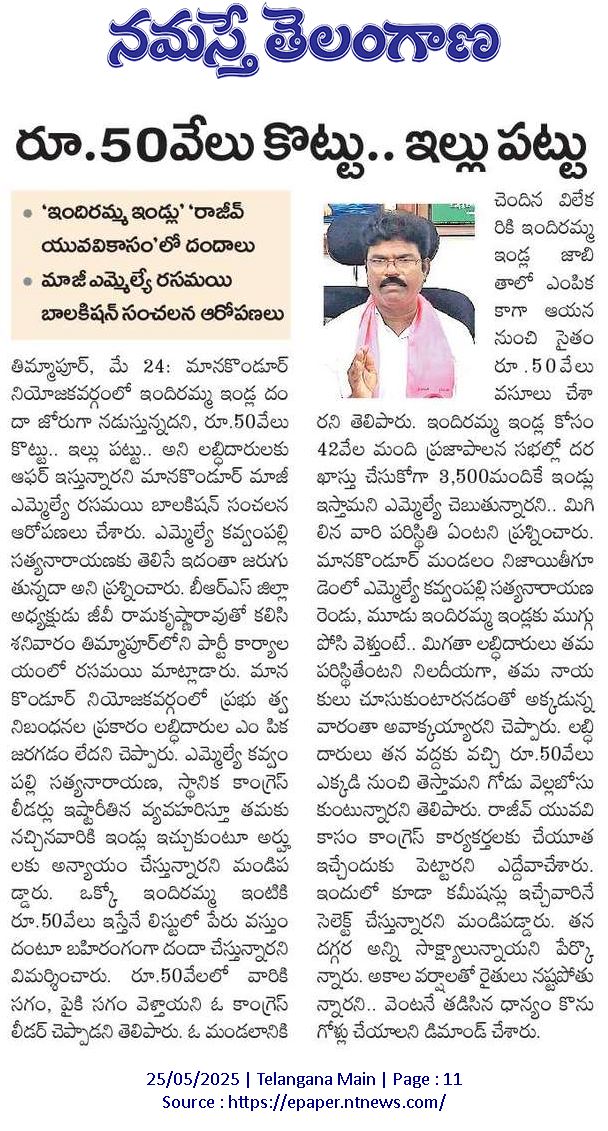 నమస్తే తెలంగాణ

రూ.50వేలు కొట్టు.. ఇల్లు పట్టు

• 'ఇందిరమ్మ ఇండ్లు' 'రాజీవ్ యువవికాసం'లో దందాలు
• మాజీ ఎమ్మెల్యే రసమయి బాలకిషన్ సంచలన ఆరోపణలు

తిమ్మాపూర్, మే 24: మానకొండూర్ నియోజకవర్గంలో ఇందిరమ్మ ఇండ్ల దందా జోరుగా నడుస్తున్నదని, రూ.50వేలు కొట్టు.. ఇల్లు పట్టు.. అని లబ్ధిదారులకు ఆఫర్ ఇస్తున్నారని మానకొండూర్ మాజీ ఎమ్మెల్యే రసమయి బాలకిషన్ సంచలన ఆరోపణలు చేశారు. ఎమ్మెల్యే కవ్వంపల్లి సత్యనారాయణకు తెలిసే ఇదంతా జరుగుతున్నదా అని ప్రశ్నించారు. బీఆర్ఎస్ జిల్లా అధ్యక్షుడు జీవీ రామకృష్ణారావుతో కలిసి శనివారం తిమ్మాపూర్‌లోని పార్టీ కార్యాలయంలో రసమయి మాట్లాడారు. మానకొండూర్ నియోజకవర్గంలో ప్రభుత్వ నిబంధనల ప్రకారం లబ్ధిదారుల ఎంపిక జరగడం లేదని చెప్పారు. ఎమ్మెల్యే కవ్వంపల్లి సత్యనారాయణ, స్థానిక కాంగ్రెస్ లీడర్లు ఇష్టారీతిన వ్యవహరిస్తూ తమకు నచ్చినవారికి ఇండ్లు ఇచ్చుకుంటూ అర్హులకు అన్యాయం చేస్తున్నారని మండిపడ్డారు. ఒక్కో ఇందిరమ్మ ఇంటికి రూ.50వేలు ఇస్తేనే లిస్టులో పేరు వస్తుందంటూ బహిరంగంగా దందా చేస్తున్నారని విమర్శించారు. రూ.50వేలలో వారికి సగం, పైకి సగం వెళ్తాయని ఓ కాంగ్రెస్ లీడర్ చెప్పాడని తెలిపారు. ఓ మండలానికి చెందిన విలేకరికి ఇందిరమ్మ ఇండ్ల జాబితాలో ఎంపిక కాగా ఆయన నుంచి సైతం రూ.50వేలు వసూలు చేశారని తెలిపారు. ఇందిరమ్మ ఇండ్ల కోసం 42వేల మంది ప్రజాపాలన సభల్లో దరఖాస్తు చేసుకోగా 3,500మందికే ఇండ్లు ఇస్తామని ఎమ్మెల్యే చెబుతున్నారని.. మిగిలిన వారి పరిస్థితి ఏంటని ప్రశ్నించారు. మానకొండూర్ మండలం నిజాయితీగూడెంలో ఎమ్మెల్యే కవ్వంపల్లి సత్యనారాయణ రెండు, మూడు ఇందిరమ్మ ఇండ్లకు ముగ్గు పోసి వెళ్తుంటే.. మిగతా లబ్ధిదారులు తమ పరిస్థితేంటని నిలదీయగా, తమ నాయకులు చూసుకుంటారనడంతో అక్కడున్న వారంతా అవాక్కయ్యారని చెప్పారు. లబ్ధిదారులు తన వద్దకు వచ్చి రూ.50వేలు ఎక్కడి నుంచి తెస్తామని గోడు వెల్లబోసుకుంటున్నారని తెలిపారు. రాజీవ్ యువవికాసం కాంగ్రెస్ కార్యకర్తలకు చేయూత ఇచ్చేందుకు పెట్టారని ఎద్దేవాచేశారు. ఇందులో కూడా కమీషన్లు ఇచ్చేవారినే సెలెక్ట్ చేస్తున్నారని మండిపడ్డారు. తన దగ్గర అన్ని సాక్ష్యాలున్నాయని పేర్కొన్నారు. అకాల వర్షాలతో రైతులు నష్టపోతున్నారని.. వెంటనే తడిసిన ధాన్యం కొనుగోళ్లు చేయాలని డిమాండ్ చేశారు.

25/05/2025 | Telangana Main | Page : 11
Source : https://epaper.ntnews.com/